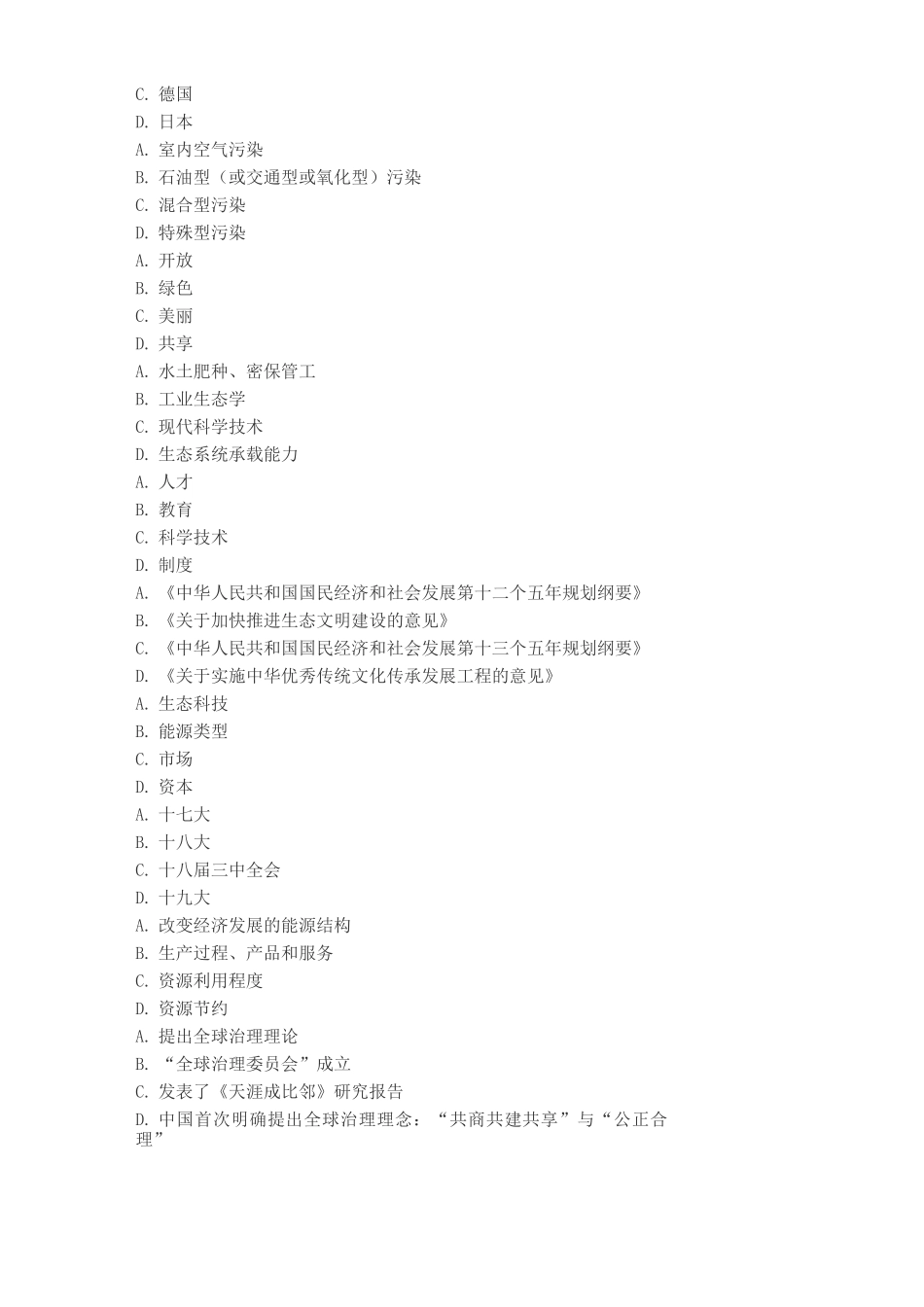 C. 德国
D. 日本
A. 室内空气污染
B. 石油型（或交通型或氧化型）污染
C. 混合型污染
D. 特殊型污染
A. 开放
B. 绿色
C. 美丽
D. 共享
A. 水土肥种、密保管工
B. 工业生态学
C. 现代科学技术
D. 生态系统承载能力
A. 人才
B. 教育
C. 科学技术
D. 制度
A. 《中华人民共和国国民经济和社会发展第十二个五年规划纲要》
B. 《关于加快推进生态文明建设的意见》
C. 《中华人民共和国国民经济和社会发展第十三个五年规划纲要》
D. 《关于实施中华优秀传统文化传承发展工程的意见》
A. 生态科技
B. 能源类型
C. 市场
D. 资本
A. 十七大
B. 十八大
C. 十八届三中全会
D. 十九大
A. 改变经济发展的能源结构
B. 生产过程、产品和服务
C. 资源利用程度
D. 资源节约
A. 提出全球治理理论
B. “全球治理委员会”成立
C. 发表了《天涯成比邻》研究报告
D. 中国首次明确提出全球治理理念：“共商共建共享”与“公正合理”